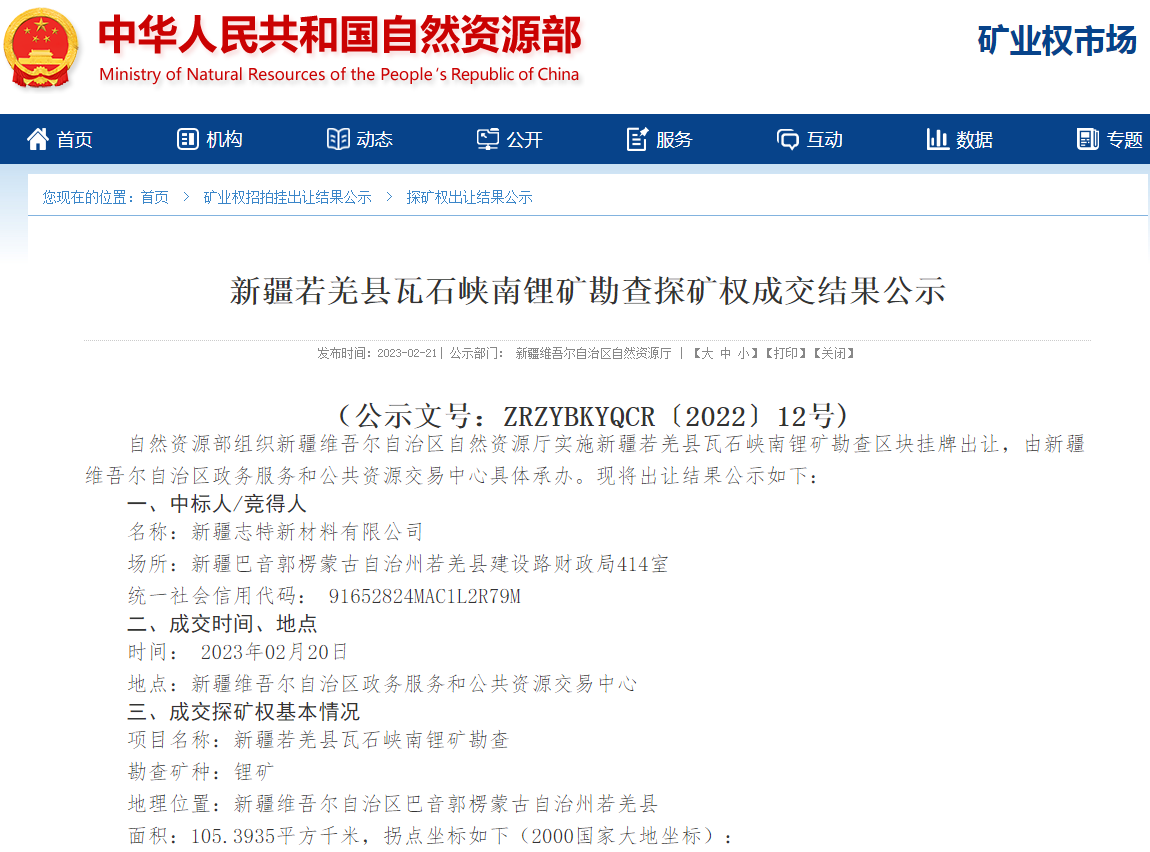 中华人民共和国自然资源部
Ministry of Natural Resources of the People's Republic of China

矿业权市场

首页 机构 动态 公开 服务 互动 数据 专题

您现在的位置：首页 > 矿业权招拍挂出让结果公示 > 探矿权出让结果公示

新疆若羌县瓦石峡南锂矿勘查探矿权成交结果公示

发布时间：2023-02-21 | 公示部门： 新疆维吾尔自治区自然资源厅 | 【大 中 小】【打印】【关闭】

（公示文号：ZRZYBKYQCR〔2022〕12号）

自然资源部组织新疆维吾尔自治区自然资源厅实施新疆若羌县瓦石峡南锂矿勘查区块挂牌出让，由新疆维吾尔自治区政务服务和公共资源交易中心具体承办。现将出让结果公示如下：

一、中标人/竞得人

名称：新疆志特新材料有限公司

场所：新疆巴音郭楞蒙古自治州若羌县建设路财政局414室

统一社会信用代码： 91652824MAC1L2R79M

二、成交时间、地点

时间： 2023年02月20日

地点：新疆维吾尔自治区政务服务和公共资源交易中心

三、成交探矿权基本情况

项目名称：新疆若羌县瓦石峡南锂矿勘查

勘查矿种：锂矿

地理位置：新疆维吾尔自治区巴音郭楞蒙古自治州若羌县

面积：105.3935平方千米，拐点坐标如下（2000国家大地坐标）：